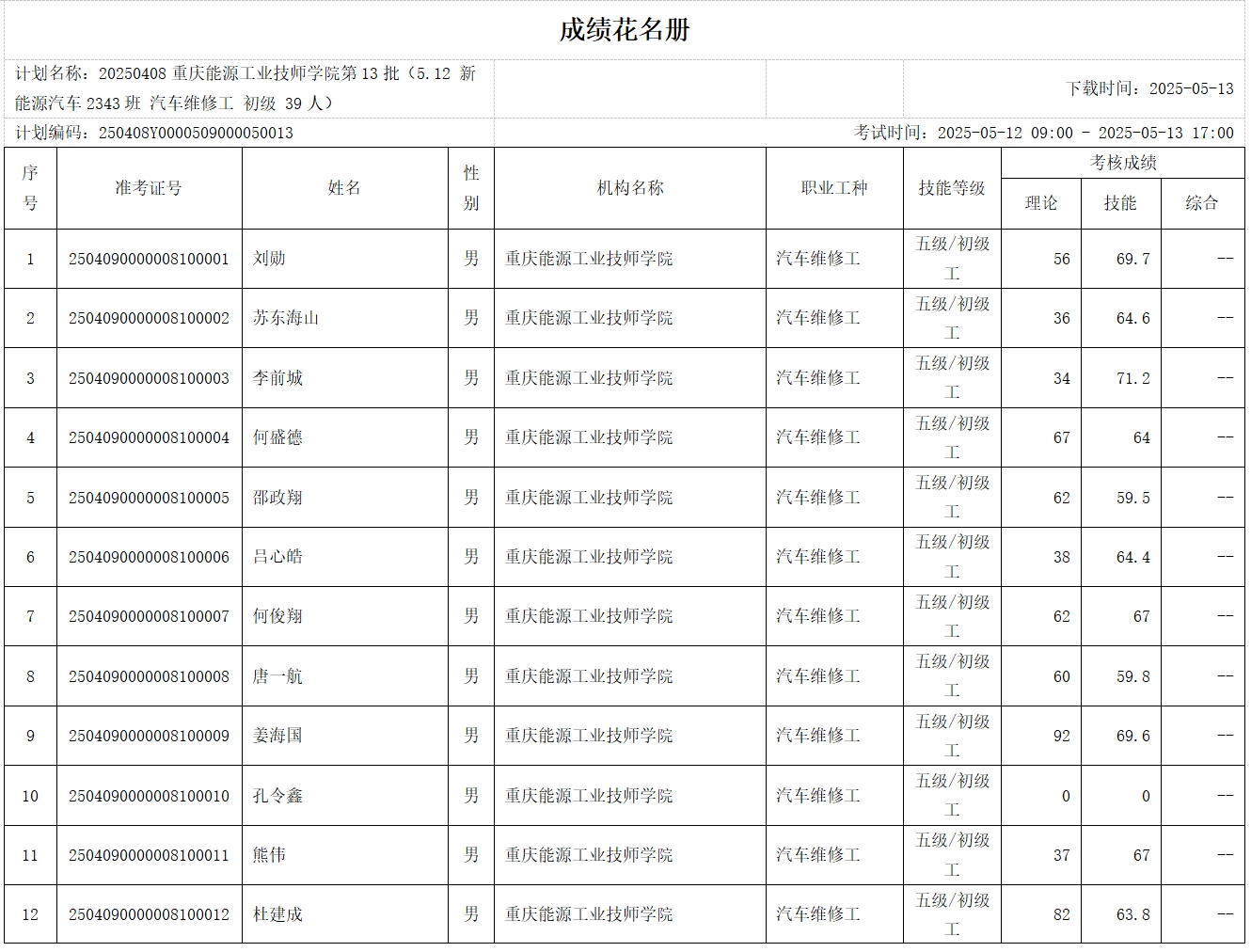 成绩花名册

计划名称：20250408 重庆能源工业技师学院第 13 批（5.12 新能源汽车 2343 班 汽车维修工 初级 39 人）

下载时间：2025-05-13

计划编码：250408Y0000509000050013

考试时间：2025-05-12 09:00 - 2025-05-13 17:00

| 序号 | 准考证号 | 姓名 | 性别 | 机构名称 | 职业工种 | 技能等级 | 考核成绩 理论 | 考核成绩 技能 | 考核成绩 综合 |
|---|---|---|---|---|---|---|---|---|---|
| 1 | 2504090000008100001 | 刘勋 | 男 | 重庆能源工业技师学院 | 汽车维修工 | 五级/初级工 | 56 | 69.7 | -- |
| 2 | 2504090000008100002 | 苏东海山 | 男 | 重庆能源工业技师学院 | 汽车维修工 | 五级/初级工 | 36 | 64.6 | -- |
| 3 | 2504090000008100003 | 李前城 | 男 | 重庆能源工业技师学院 | 汽车维修工 | 五级/初级工 | 34 | 71.2 | -- |
| 4 | 2504090000008100004 | 何盛德 | 男 | 重庆能源工业技师学院 | 汽车维修工 | 五级/初级工 | 67 | 64 | -- |
| 5 | 2504090000008100005 | 邵政翔 | 男 | 重庆能源工业技师学院 | 汽车维修工 | 五级/初级工 | 62 | 59.5 | -- |
| 6 | 2504090000008100006 | 吕心皓 | 男 | 重庆能源工业技师学院 | 汽车维修工 | 五级/初级工 | 38 | 64.4 | -- |
| 7 | 2504090000008100007 | 何俊翔 | 男 | 重庆能源工业技师学院 | 汽车维修工 | 五级/初级工 | 62 | 67 | -- |
| 8 | 2504090000008100008 | 唐一航 | 男 | 重庆能源工业技师学院 | 汽车维修工 | 五级/初级工 | 60 | 59.8 | -- |
| 9 | 2504090000008100009 | 姜海国 | 男 | 重庆能源工业技师学院 | 汽车维修工 | 五级/初级工 | 92 | 69.6 | -- |
| 10 | 2504090000008100010 | 孔令鑫 | 男 | 重庆能源工业技师学院 | 汽车维修工 | 五级/初级工 | 0 | 0 | -- |
| 11 | 2504090000008100011 | 熊伟 | 男 | 重庆能源工业技师学院 | 汽车维修工 | 五级/初级工 | 37 | 67 | -- |
| 12 | 2504090000008100012 | 杜建成 | 男 | 重庆能源工业技师学院 | 汽车维修工 | 五级/初级工 | 82 | 63.8 | -- |